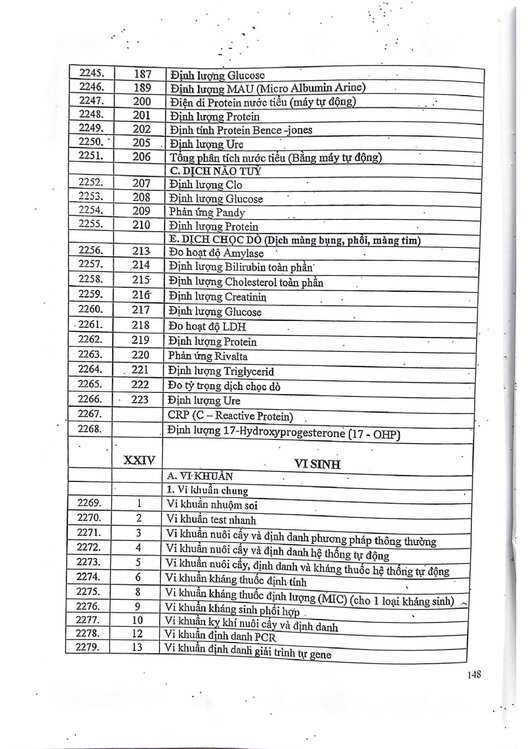 | | | |
|---|---|---|
| 2245. | 187 | Định lượng Glucose |
| 2246. | 189 | Định lượng MAU (Micro Albumin Arine) |
| 2247. | 200 | Điện di Protein nước tiểu (máy tự động) |
| 2248. | 201 | Định lượng Protein |
| 2249. | 202 | Định tính Protein Bence -jones |
| 2250. | 205 | Định lượng Ure |
| 2251. | 206 | Tổng phân tích nước tiểu (Bằng máy tự động) |
| | | C. DỊCH NÃO TUỶ |
| 2252. | 207 | Định lượng Clo |
| 2253. | 208 | Định lượng Glucose |
| 2254. | 209 | Phản ứng Pandy |
| 2255. | 210 | Định lượng Protein |
| | | E. DỊCH CHỌC DÒ (Dịch màng bụng, phổi, màng tim) |
| 2256. | 213 | Đo hoạt độ Amylase |
| 2257. | 214 | Định lượng Bilirubin toàn phần |
| 2258. | 215 | Định lượng Cholesterol toàn phần |
| 2259. | 216 | Định lượng Creatinin |
| 2260. | 217 | Định lượng Glucose |
| 2261. | 218 | Đo hoạt độ LDH |
| 2262. | 219 | Định lượng Protein |
| 2263. | 220 | Phản ứng Rivalta |
| 2264. | 221 | Định lượng Triglycerid |
| 2265. | 222 | Đo tỷ trọng dịch chọc dò |
| 2266. | 223 | Định lượng Ure |
| 2267. | | CRP (C – Reactive Protein) |
| 2268. | | Định lượng 17-Hydroxyprogesterone (17 - OHP) |
| | XXIV | VI SINH |
| | | A. VI KHUẨN |
| | | 1. Vi khuẩn chung |
| 2269. | 1 | Vi khuẩn nhuộm soi |
| 2270. | 2 | Vi khuẩn test nhanh |
| 2271. | 3 | Vi khuẩn nuôi cấy và định danh phương pháp thông thường |
| 2272. | 4 | Vi khuẩn nuôi cấy và định danh hệ thống tự động |
| 2273. | 5 | Vi khuẩn nuôi cấy, định danh và kháng thuốc hệ thống tự động |
| 2274. | 6 | Vi khuẩn kháng thuốc định tính |
| 2275. | 8 | Vi khuẩn kháng thuốc định lượng (MIC) (cho 1 loại kháng sinh) |
| 2276. | 9 | Vi khuẩn kháng sinh phối hợp |
| 2277. | 10 | Vi khuẩn kỵ khí nuôi cấy và định danh |
| 2278. | 12 | Vi khuẩn định danh PCR |
| 2279. | 13 | Vi khuẩn định danh giải trình tự gene |

148